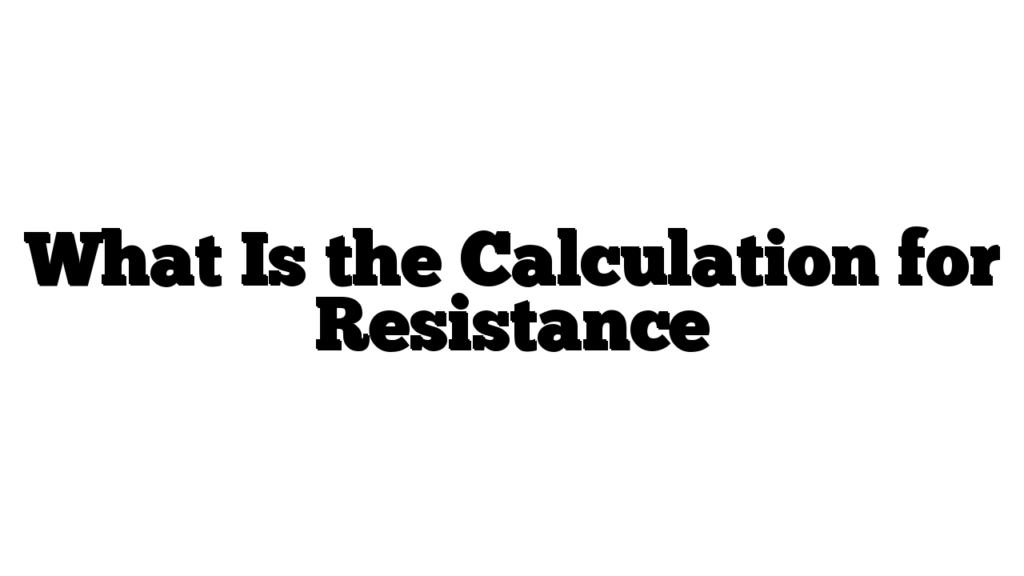 What Is the Calculation for Resistance